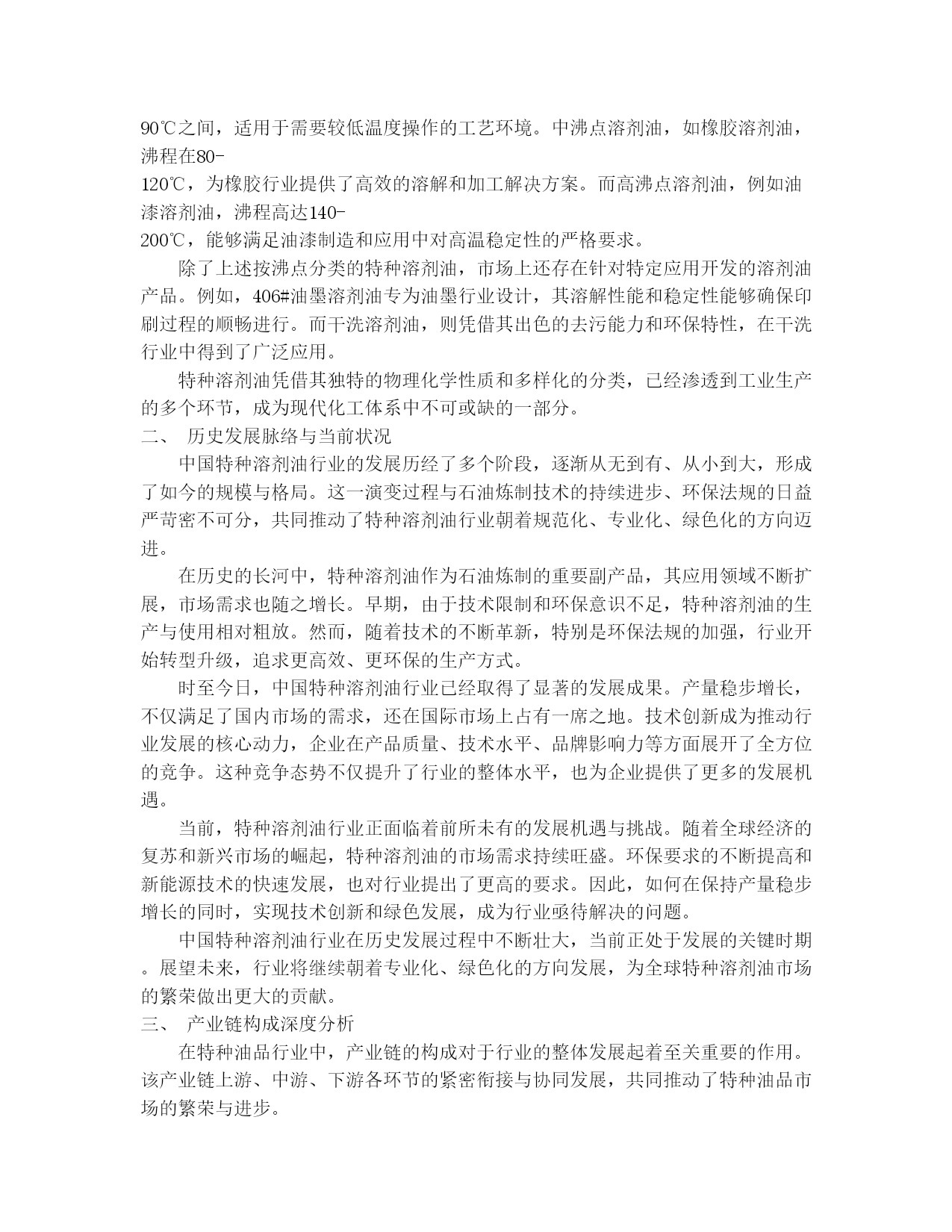 90℃之间，适用于需要较低温度操作的工艺环境。中沸点溶剂油，如橡胶溶剂油，沸程在80-120℃，为橡胶行业提供了高效的溶解和加工解决方案。而高沸点溶剂油，例如油漆溶剂油，沸程高达140-200℃，能够满足油漆制造和应用中对高温稳定性的严格要求。

除了上述按沸点分类的特种溶剂油，市场上还存在针对特定应用开发的溶剂油产品。例如，406#油墨溶剂油专为油墨行业设计，其溶解性能和稳定性能够确保印刷过程的顺畅进行。而干洗溶剂油，则凭借其出色的去污能力和环保特性，在干洗行业中得到了广泛应用。

特种溶剂油凭借其独特的物理化学性质和多样化的分类，已经渗透到工业生产的多个环节，成为现代化工体系中不可或缺的一部分。

二、 历史发展脉络与当前状况

中国特种溶剂油行业的发展历经了多个阶段，逐渐从无到有、从小到大，形成了如今的规模与格局。这一演变过程与石油炼制技术的持续进步、环保法规的日益严苛密不可分，共同推动了特种溶剂油行业朝着规范化、专业化、绿色化的方向迈进。

在历史的长河中，特种溶剂油作为石油炼制的重要副产品，其应用领域不断扩展，市场需求也随之增长。早期，由于技术限制和环保意识不足，特种溶剂油的生产与使用相对粗放。然而，随着技术的不断革新，特别是环保法规的加强，行业开始转型升级，追求更高效、更环保的生产方式。

时至今日，中国特种溶剂油行业已经取得了显著的发展成果。产量稳步增长，不仅满足了国内市场的需求，还在国际市场上占有一席之地。技术创新成为推动行业发展的核心动力，企业在产品质量、技术水平、品牌影响力等方面展开了全方位的竞争。这种竞争态势不仅提升了行业的整体水平，也为企业提供了更多的发展机遇。

当前，特种溶剂油行业正面临着前所未有的发展机遇与挑战。随着全球经济的复苏和新兴市场的崛起，特种溶剂油的市场需求持续旺盛。环保要求的不断提高和新能源技术的快速发展，也对行业提出了更高的要求。因此，如何在保持产量稳步增长的同时，实现技术创新和绿色发展，成为行业亟待解决的问题。

中国特种溶剂油行业在历史发展过程中不断壮大，当前正处于发展的关键时期。展望未来，行业将继续朝着专业化、绿色化的方向发展，为全球特种溶剂油市场的繁荣做出更大的贡献。

三、 产业链构成深度分析

在特种油品行业中，产业链的构成对于行业的整体发展起着至关重要的作用。该产业链上游、中游、下游各环节的紧密衔接与协同发展，共同推动了特种油品市场的繁荣与进步。